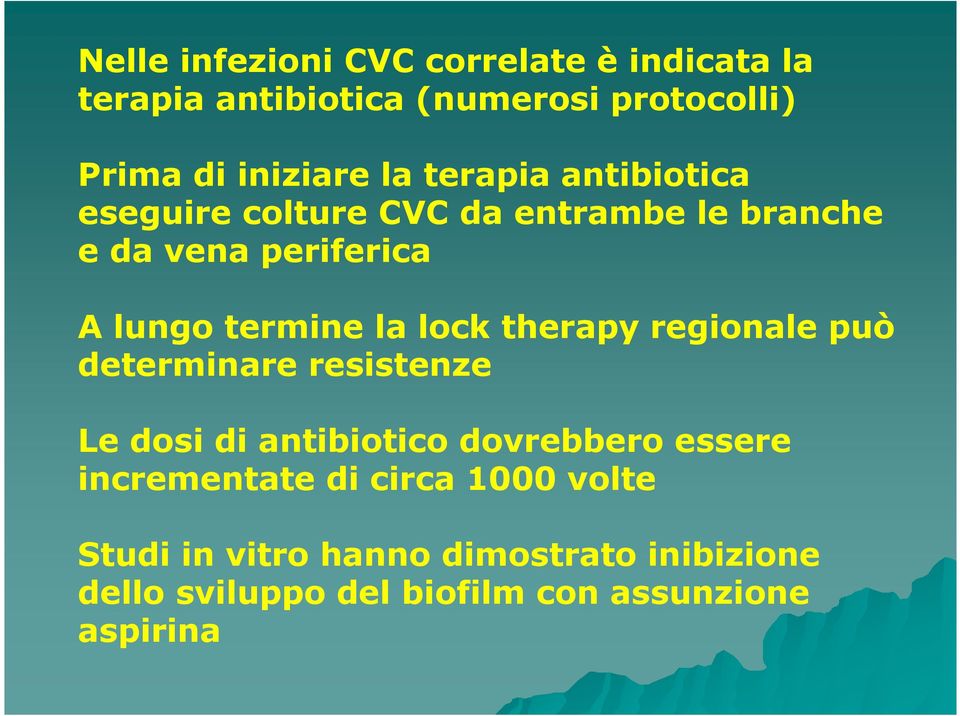 Nelle infezioni CVC correlate è indicata la terapia antibiotica (numerosi protocolli)

Prima di iniziare la terapia antibiotica eseguire colture CVC da entrambe le branche e da vena periferica

A lungo termine la lock therapy regionale può determinare resistenze

Le dosi di antibiotico dovrebbero essere incrementate di circa 1000 volte

Studi in vitro hanno dimostrato inibizione dello sviluppo del biofilm con assunzione aspirina